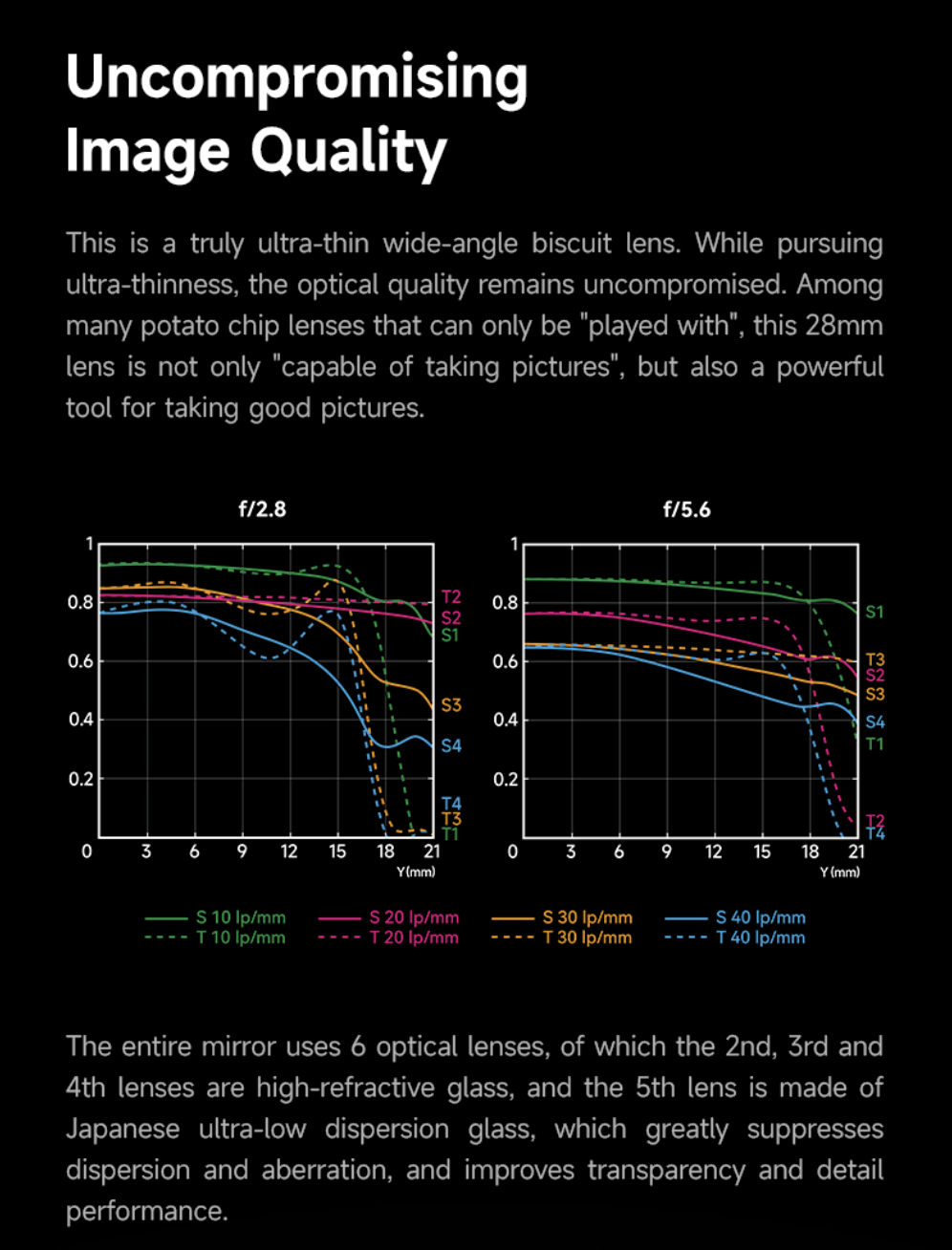 Uncompromising
Image Quality

This is a truly ultra-thin wide-angle biscuit lens. While pursuing ultra-thinness, the optical quality remains uncompromised. Among many potato chip lenses that can only be "played with", this 28mm lens is not only "capable of taking pictures", but also a powerful tool for taking good pictures.

f/2.8

1
0.8
0.6
0.4
0.2
0
3
6
9
12
15
18
21
Y(mm)
T2
S2
S1
S3
S4
T4
T3
T1

f/5.6

1
0.8
0.6
0.4
0.2
0
3
6
9
12
15
18
21
Y(mm)
S1
T3
S2
S3
S4
T1
T2
T4

S 10 lp/mm
T 10 lp/mm
S 20 lp/mm
T 20 lp/mm
S 30 lp/mm
T 30 lp/mm
S 40 lp/mm
T 40 lp/mm

The entire mirror uses 6 optical lenses, of which the 2nd, 3rd and 4th lenses are high-refractive glass, and the 5th lens is made of Japanese ultra-low dispersion glass, which greatly suppresses dispersion and aberration, and improves transparency and detail performance.